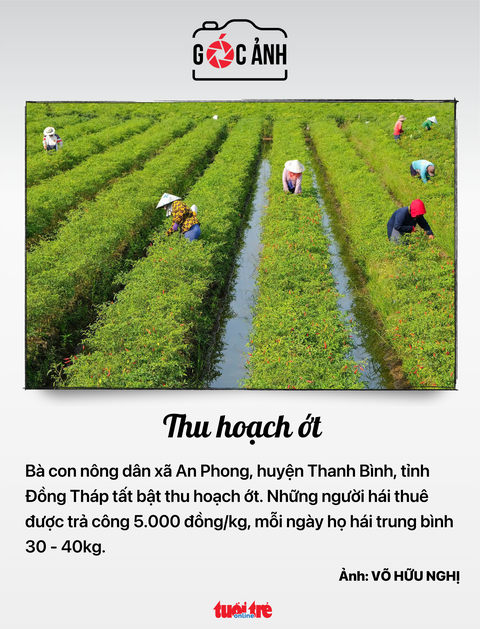 GÓC ẢNH

Thu hoạch ớt

Bà con nông dân xã An Phong, huyện Thanh Bình, tỉnh Đồng Tháp tất bật thu hoạch ớt. Những người hái thuê được trả công 5.000 đồng/kg, mỗi ngày họ hái trung bình 30 - 40kg.

Ảnh: VÕ HỮU NGHỊ

tuổi trẻ online